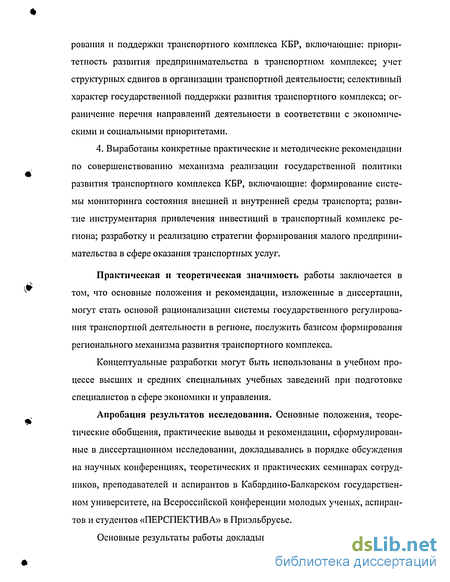 рования и поддержки транспортного комплекса КБР, включающие: приоритетность развития предпринимательства в транспортном комплексе; учет структурных сдвигов в организации транспортной деятельности; селективный характер государственной поддержки развития транспортного комплекса; ограничение перечня направлений деятельности в соответствии с экономическими и социальными приоритетами.

4. Выработаны конкретные практические и методические рекомендации по совершенствованию механизма реализации государственной политики развития транспортного комплекса КБР, включающие: формирование системы мониторинга состояния внешней и внутренней среды транспорта; развитие инструментария привлечения инвестиций в транспортный комплекс региона; разработку и реализацию стратегии формирования малого предпринимательства в сфере оказания транспортных услуг.

Практическая и теоретическая значимость работы заключается в том, что основные положения и рекомендации, изложенные в диссертации, могут стать основой рационализации системы государственного регулирования транспортной деятельности в регионе, послужить базисом формирования регионального механизма развития транспортного комплекса.

Концептуальные разработки могут быть использованы в учебном процессе высших и средних специальных учебных заведений при подготовке специалистов в сфере экономики и управления.

Апробация результатов исследования. Основные положения, теоретические обобщения, практические выводы и рекомендации, сформулированные в диссертационном исследовании, докладывались в порядке обсуждения на научных конференциях, теоретических и практических семинарах сотрудников, преподавателей и аспирантов в Кабардино-Балкарском государственном университете, на Всероссийской конференции молодых ученых, аспирантов и студентов «ПЕРСПЕКТИВА» в Приэльбрусье.

Основные результаты работы доклады

dsLib.net
библиотека диссертаций